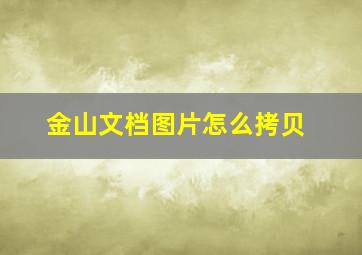 金山文档图片怎么拷贝